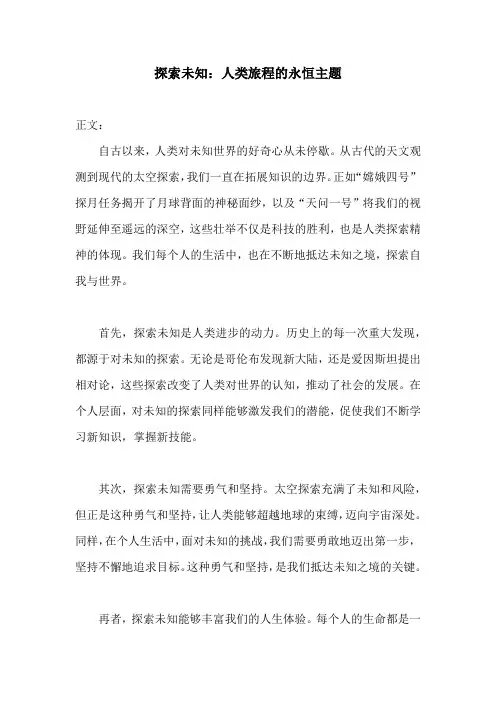 探索未知：人类旅程的永恒主题

正文：

自古以来，人类对未知世界的好奇心从未停歇。从古代的天文观测到现代的太空探索，我们一直在拓展知识的边界。正如“嫦娥四号”探月任务揭开了月球背面的神秘面纱，以及“天问一号”将我们的视野延伸至遥远的深空，这些壮举不仅是科技的胜利，也是人类探索精神的体现。我们每个人的生活中，也在不断地抵达未知之境，探索自我与世界。

首先，探索未知是人类进步的动力。历史上的每一次重大发现，都源于对未知的探索。无论是哥伦布发现新大陆，还是爱因斯坦提出相对论，这些探索改变了人类对世界的认知，推动了社会的发展。在个人层面，对未知的探索同样能够激发我们的潜能，促使我们不断学习新知识，掌握新技能。

其次，探索未知需要勇气和坚持。太空探索充满了未知和风险，但正是这种勇气和坚持，让人类能够超越地球的束缚，迈向宇宙深处。同样，在个人生活中，面对未知的挑战，我们需要勇敢地迈出第一步，坚持不懈地追求目标。这种勇气和坚持，是我们抵达未知之境的关键。

再者，探索未知能够丰富我们的人生体验。每个人的生命都是一